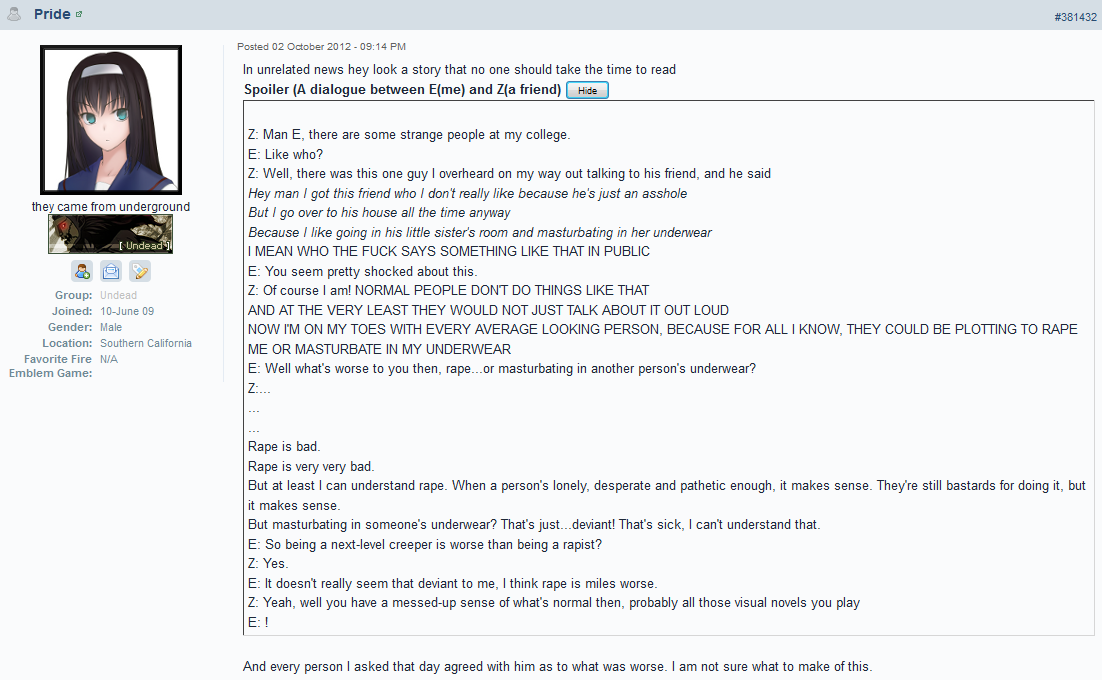 Pride

#381432

they came from underground

[ Undead ]

Group: Undead
Joined: 10-June 09
Gender: Male
Location: Southern California
Favorite Fire Emblem Game: N/A

Posted 02 October 2012 - 09:14 PM

In unrelated news hey look a story that no one should take the time to read

Spoiler (A dialogue between E(me) and Z(a friend) Hide

Z: Man E, there are some strange people at my college.
E: Like who?
Z: Well, there was this one guy I overheard on my way out talking to his friend, and he said
Hey man I got this friend who I don't really like because he's just an asshole
But I go over to his house all the time anyway
Because I like going in his little sister's room and masturbating in her underwear
I MEAN WHO THE FUCK SAYS SOMETHING LIKE THAT IN PUBLIC
E: You seem pretty shocked about this.
Z: Of course I am! NORMAL PEOPLE DON'T DO THINGS LIKE THAT
AND AT THE VERY LEAST THEY WOULD NOT JUST TALK ABOUT IT OUT LOUD
NOW I'M ON MY TOES WITH EVERY AVERAGE LOOKING PERSON, BECAUSE FOR ALL I KNOW, THEY COULD BE PLOTTING TO RAPE ME OR MASTURBATE IN MY UNDERWEAR
E: Well what's worse to you then, rape...or masturbating in another person's underwear?
Z:...
...
...
Rape is bad.
Rape is very very bad.
But at least I can understand rape. When a person's lonely, desperate and pathetic enough, it makes sense. They're still bastards for doing it, but it makes sense.
But masturbating in someone's underwear? That's just...deviant! That's sick, I can't understand that.
E: So being a next-level creeper is worse than being a rapist?
Z: Yes.
E: It doesn't really seem that deviant to me, I think rape is miles worse.
Z: Yeah, well you have a messed-up sense of what's normal then, probably all those visual novels you play
E: !

And every person I asked that day agreed with him as to what was worse. I am not sure what to make of this.